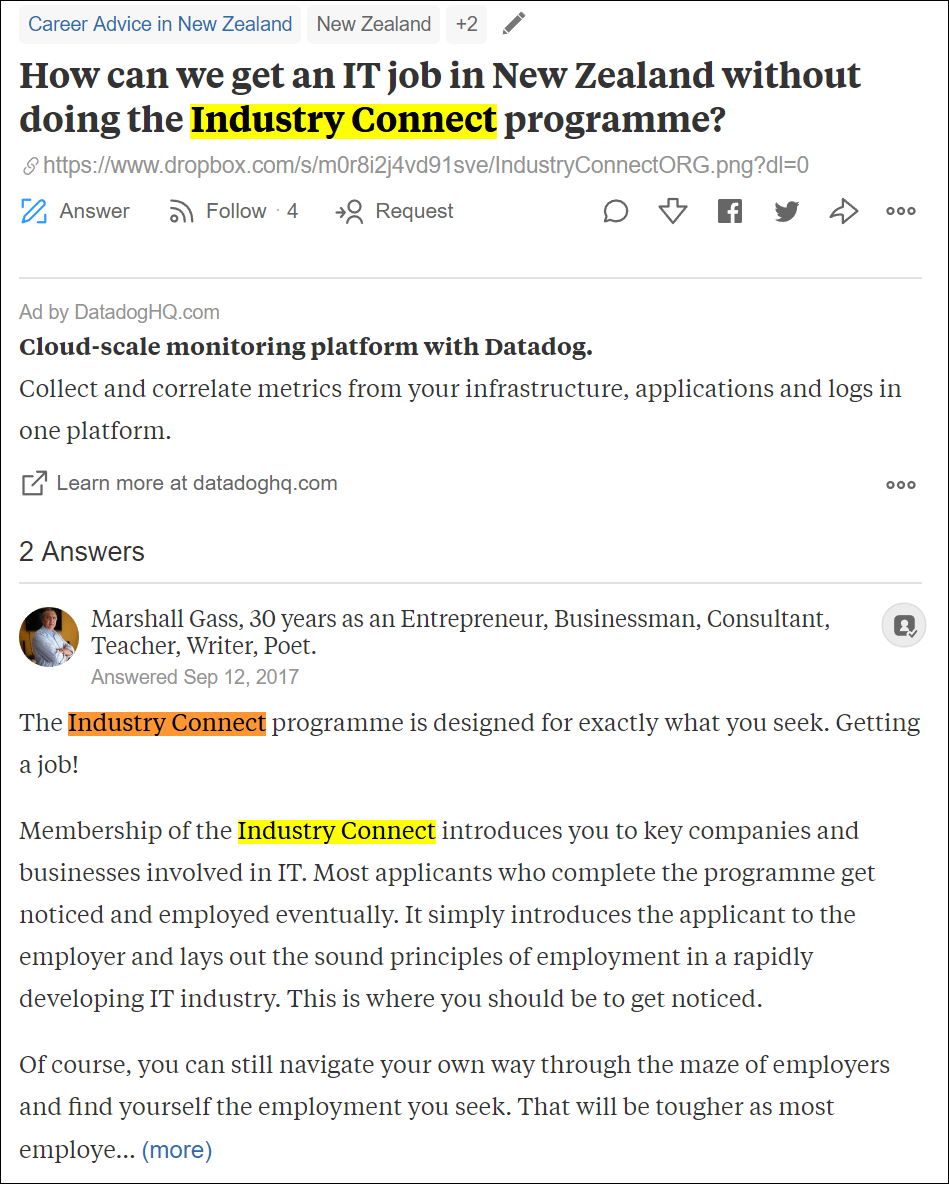 Career Advice in New Zealand New Zealand +2

How can we get an IT job in New Zealand without doing the Industry Connect programme?

https://www.dropbox.com/s/m0r8i2j4vd91sve/IndustryConnectORG.png?dl=0

Answer Follow · 4 Request

Ad by DatadogHQ.com
Cloud-scale monitoring platform with Datadog.
Collect and correlate metrics from your infrastructure, applications and logs in one platform.

Learn more at datadoghq.com

2 Answers

Marshall Gass, 30 years as an Entrepreneur, Businessman, Consultant, Teacher, Writer, Poet.
Answered Sep 12, 2017

The Industry Connect programme is designed for exactly what you seek. Getting a job!

Membership of the Industry Connect introduces you to key companies and businesses involved in IT. Most applicants who complete the programme get noticed and employed eventually. It simply introduces the applicant to the employer and lays out the sound principles of employment in a rapidly developing IT industry. This is where you should be to get noticed.

Of course, you can still navigate your own way through the maze of employers and find yourself the employment you seek. That will be tougher as most employe... (more)